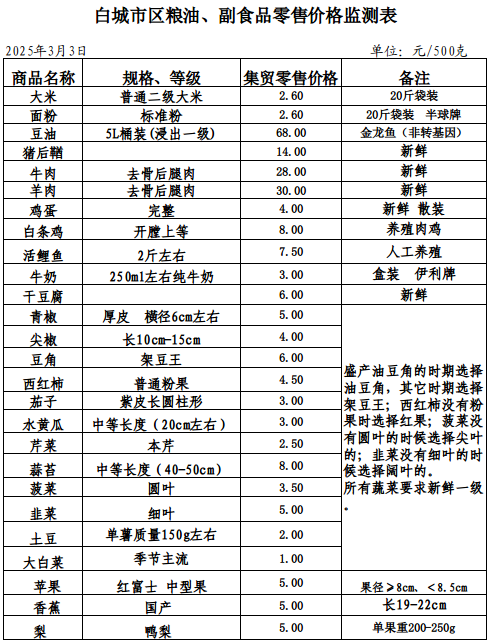 白城市区粮油、副食品零售价格监测表

2025年3月3日　　单位：元/500克

| 商品名称 | 规格、等级 | 集贸零售价格 | 备注 |
|---|---|---|---|
| 大米 | 普通二级大米 | 2.60 | 20斤袋装 |
| 面粉 | 标准粉 | 2.60 | 20斤袋装　半球牌 |
| 豆油 | 5L桶装(浸出一级) | 68.00 | 金龙鱼（非转基因） |
| 猪后鞧 | | 14.00 | 新鲜 |
| 牛肉 | 去骨后腿肉 | 28.00 | 新鲜 |
| 羊肉 | 去骨后腿肉 | 30.00 | 新鲜 |
| 鸡蛋 | 完整 | 4.00 | 新鲜　散装 |
| 白条鸡 | 开膛上等 | 8.00 | 养殖肉鸡 |
| 活鲤鱼 | 2斤左右 | 7.50 | 人工养殖 |
| 牛奶 | 250ml左右纯牛奶 | 3.00 | 盒装　伊利牌 |
| 干豆腐 | | 6.00 | 新鲜 |
| 青椒 | 厚皮　横径6cm左右 | 5.00 | 盛产油豆角的时期选择油豆角，其它时期选择架豆王；西红柿没有粉果时选择红果；菠菜没有圆叶的时候选择尖叶的；韭菜没有细叶的时候选择阔叶的。所有蔬菜要求新鲜一级。 |
| 尖椒 | 长10cm-15cm | 4.00 | |
| 豆角 | 架豆王 | 6.00 | |
| 西红柿 | 普通粉果 | 4.50 | |
| 茄子 | 紫皮长圆柱形 | 3.00 | |
| 水黄瓜 | 中等长度（20cm左右） | 3.00 | |
| 芹菜 | 本芹 | 2.50 | |
| 蒜苔 | 中等长度（40-50cm） | 8.00 | |
| 菠菜 | 圆叶 | 3.50 | |
| 韭菜 | 细叶 | 5.00 | |
| 土豆 | 单薯质量150g左右 | 2.00 | |
| 大白菜 | 季节主流 | 1.00 | |
| 苹果 | 红富士 中型果 | 5.00 | 果径≥8cm、<8.5cm |
| 香蕉 | 国产 | 5.00 | 长19-22cm |
| 梨 | 鸭梨 | 5.00 | 单果重200-250g |